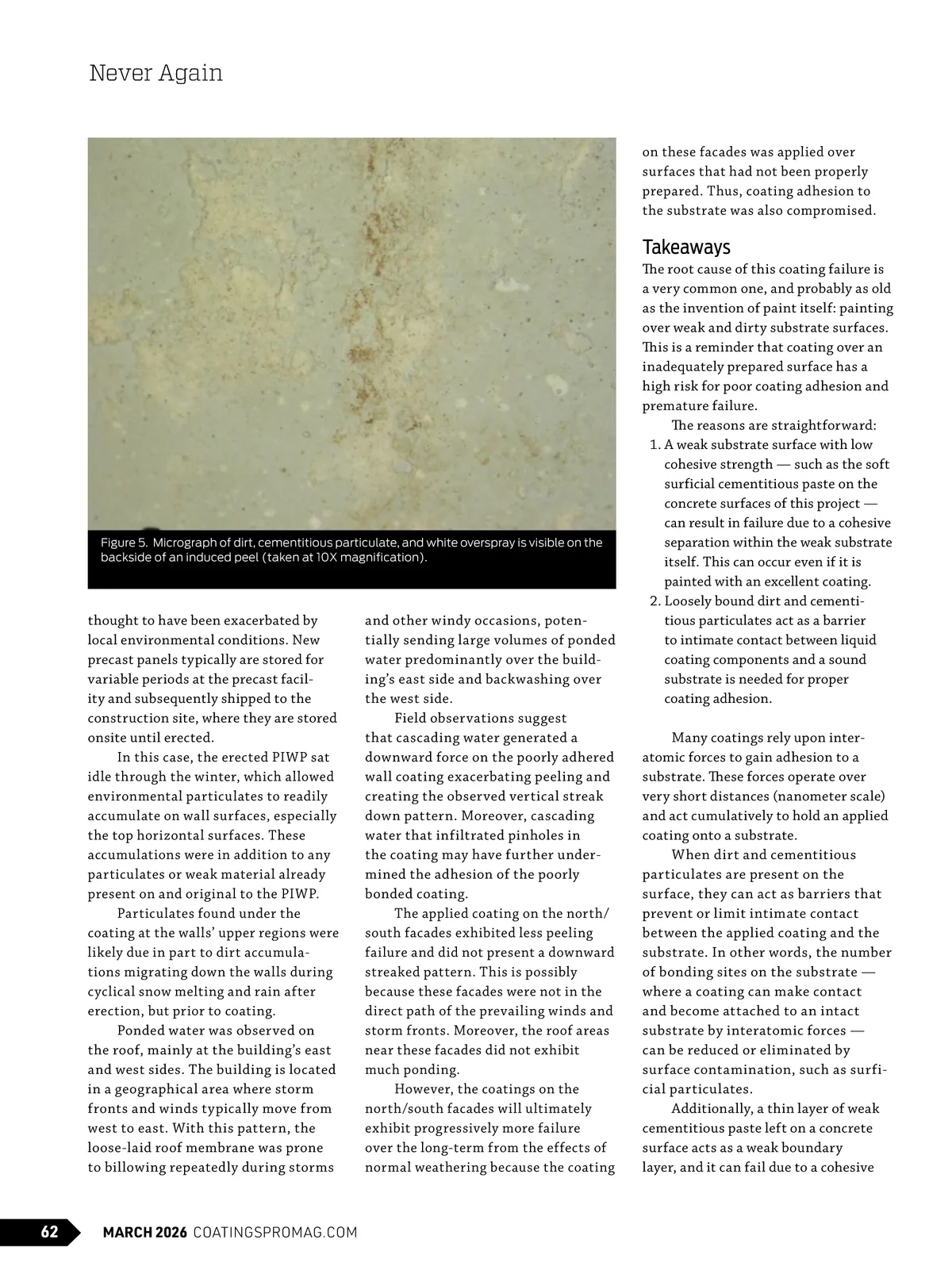 Never Again

Figure 5. Micrograph of dirt, cementitious particulate, and white overspray is visible on the backside of an induced peel (taken at 10X magnification).

thought to have been exacerbated by local environmental conditions. New precast panels typically are stored for variable periods at the precast facility and subsequently shipped to the construction site, where they are stored onsite until erected.

In this case, the erected PIWP sat idle through the winter, which allowed environmental particulates to readily accumulate on wall surfaces, especially the top horizontal surfaces. These accumulations were in addition to any particulates or weak material already present on and original to the PIWP.

Particulates found under the coating at the walls' upper regions were likely due in part to dirt accumulations migrating down the walls during cyclical snow melting and rain after erection, but prior to coating.

Ponded water was observed on the roof, mainly at the building's east and west sides. The building is located in a geographical area where storm fronts and winds typically move from west to east. With this pattern, the loose-laid roof membrane was prone to billowing repeatedly during storms and other windy occasions, potentially sending large volumes of ponded water predominantly over the building's east side and backwashing over the west side.

Field observations suggest that cascading water generated a downward force on the poorly adhered wall coating exacerbating peeling and creating the observed vertical streak down pattern. Moreover, cascading water that infiltrated pinholes in the coating may have further undermined the adhesion of the poorly bonded coating.

The applied coating on the north/south facades exhibited less peeling failure and did not present a downward streaked pattern. This is possibly because these facades were not in the direct path of the prevailing winds and storm fronts. Moreover, the roof areas near these facades did not exhibit much ponding.

However, the coatings on the north/south facades will ultimately exhibit progressively more failure over the long-term from the effects of normal weathering because the coating on these facades was applied over surfaces that had not been properly prepared. Thus, coating adhesion to the substrate was also compromised.

Takeaways
The root cause of this coating failure is a very common one, and probably as old as the invention of paint itself: painting over weak and dirty substrate surfaces. This is a reminder that coating over an inadequately prepared surface has a high risk for poor coating adhesion and premature failure.

The reasons are straightforward:
1. A weak substrate surface with low cohesive strength — such as the soft surficial cementitious paste on the concrete surfaces of this project — can result in failure due to a cohesive separation within the weak substrate itself. This can occur even if it is painted with an excellent coating.
2. Loosely bound dirt and cementitious particulates act as a barrier to intimate contact between liquid coating components and a sound substrate is needed for proper coating adhesion.

Many coatings rely upon interatomic forces to gain adhesion to a substrate. These forces operate over very short distances (nanometer scale) and act cumulatively to hold an applied coating onto a substrate.

When dirt and cementitious particulates are present on the surface, they can act as barriers that prevent or limit intimate contact between the applied coating and the substrate. In other words, the number of bonding sites on the substrate — where a coating can make contact and become attached to an intact substrate by interatomic forces — can be reduced or eliminated by surface contamination, such as surficial particulates.

Additionally, a thin layer of weak cementitious paste left on a concrete surface acts as a weak boundary layer, and it can fail due to a cohesive

62 MARCH 2026 COATINGSPROMAG.COM